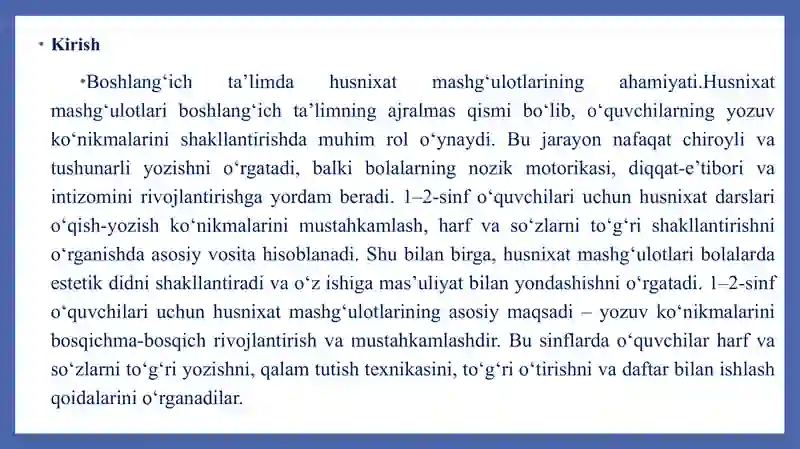 • Kirish

•Boshlang‘ich ta’limda husnixat mashg‘ulotlarining ahamiyati.Husnixat mashg‘ulotlari boshlang‘ich ta’limning ajralmas qismi bo‘lib, o‘quvchilarning yozuv ko‘nikmalarini shakllantirishda muhim rol o‘ynaydi. Bu jarayon nafaqat chiroyli va tushunarli yozishni o‘rgatadi, balki bolalarning nozik motorikasi, diqqat-e’tibori va intizomini rivojlantirishga yordam beradi. 1–2-sinf o‘quvchilari uchun husnixat darslari o‘qish-yozish ko‘nikmalarini mustahkamlash, harf va so‘zlarni to‘g‘ri shakllantirishni o‘rganishda asosiy vosita hisoblanadi. Shu bilan birga, husnixat mashg‘ulotlari bolalarda estetik didni shakllantiradi va o‘z ishiga mas’uliyat bilan yondashishni o‘rgatadi. 1–2-sinf o‘quvchilari uchun husnixat mashg‘ulotlarining asosiy maqsadi – yozuv ko‘nikmalarini bosqichma-bosqich rivojlantirish va mustahkamlashdir. Bu sinflarda o‘quvchilar harf va so‘zlarni to‘g‘ri yozishni, qalam tutish texnikasini, to‘g‘ri o‘tirishni va daftar bilan ishlash qoidalarini o‘rganadilar.